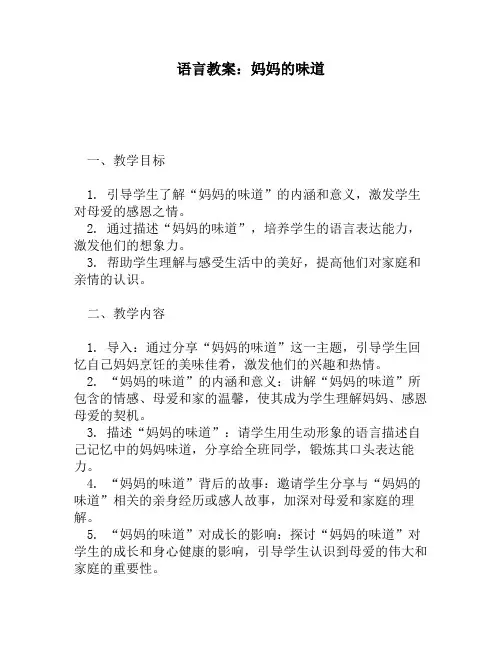 语言教案：妈妈的味道

一、教学目标

1. 引导学生了解“妈妈的味道”的内涵和意义，激发学生对母爱的感恩之情。
2. 通过描述“妈妈的味道”，培养学生的语言表达能力，激发他们的想象力。
3. 帮助学生理解与感受生活中的美好，提高他们对家庭和亲情的认识。

二、教学内容

1. 导入：通过分享“妈妈的味道”这一主题，引导学生回忆自己妈妈烹饪的美味佳肴，激发他们的兴趣和热情。
2. “妈妈的味道”的内涵和意义：讲解“妈妈的味道”所包含的情感、母爱和家的温馨，使其成为学生理解妈妈、感恩母爱的契机。
3. 描述“妈妈的味道”：请学生用生动形象的语言描述自己记忆中的妈妈味道，分享给全班同学，锻炼其口头表达能力。
4. “妈妈的味道”背后的故事：邀请学生分享与“妈妈的味道”相关的亲身经历或感人故事，加深对母爱和家庭的理解。
5. “妈妈的味道”对成长的影响：探讨“妈妈的味道”对学生的成长和身心健康的影响，引导学生认识到母爱的伟大和家庭的重要性。